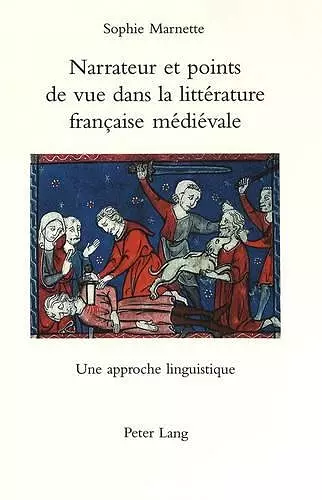 Sophie Marnette

Narrateur et points de vue dans la littérature française médiévale

Une approche linguistique

Peter Lang